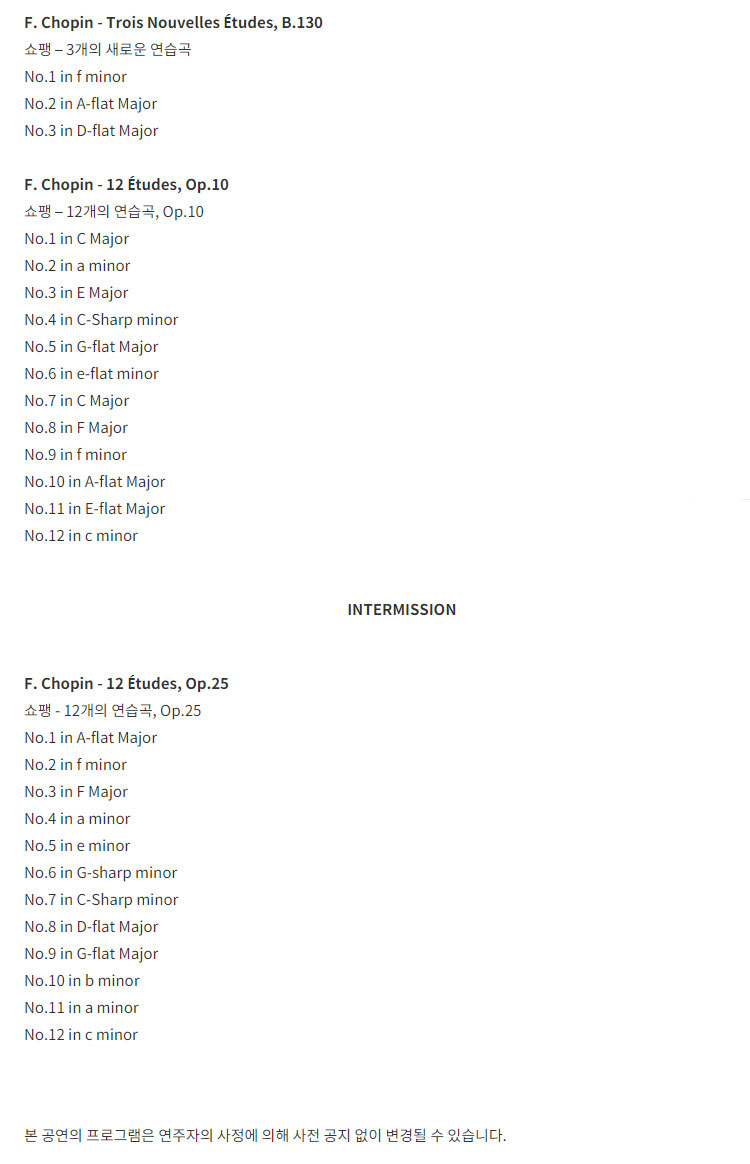 F. Chopin - Trois Nouvelles Études, B.130
쇼팽 – 3개의 새로운 연습곡
No.1 in f minor
No.2 in A-flat Major
No.3 in D-flat Major

F. Chopin - 12 Études, Op.10
쇼팽 – 12개의 연습곡, Op.10
No.1 in C Major
No.2 in a minor
No.3 in E Major
No.4 in C-Sharp minor
No.5 in G-flat Major
No.6 in e-flat minor
No.7 in C Major
No.8 in F Major
No.9 in f minor
No.10 in A-flat Major
No.11 in E-flat Major
No.12 in c minor

INTERMISSION

F. Chopin - 12 Études, Op.25
쇼팽 - 12개의 연습곡, Op.25
No.1 in A-flat Major
No.2 in f minor
No.3 in F Major
No.4 in a minor
No.5 in e minor
No.6 in G-sharp minor
No.7 in C-Sharp minor
No.8 in D-flat Major
No.9 in G-flat Major
No.10 in b minor
No.11 in a minor
No.12 in c minor

본 공연의 프로그램은 연주자의 사정에 의해 사전 공지 없이 변경될 수 있습니다.